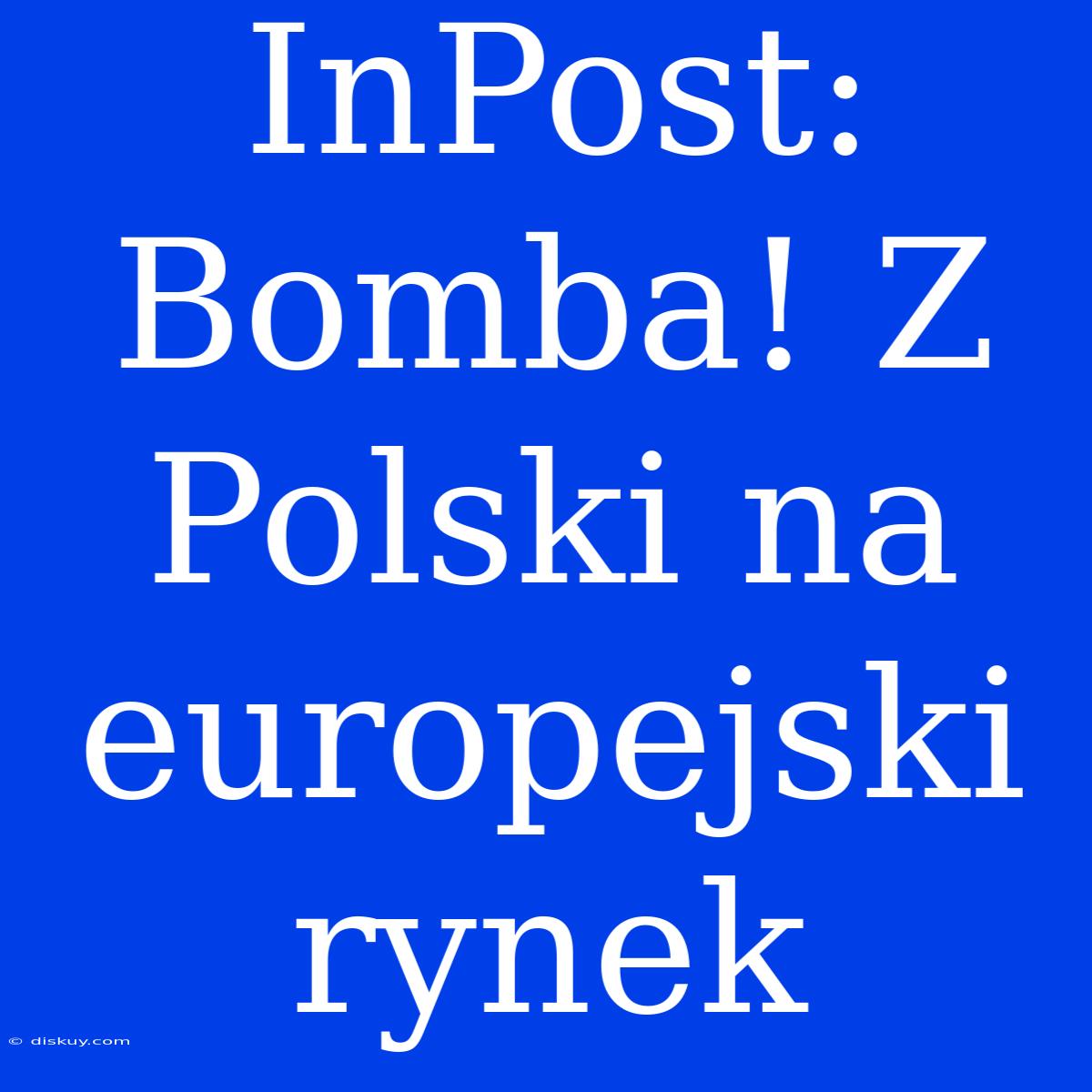 InPost: Bomba! Z Polski na europejski rynek

© diskuy.com